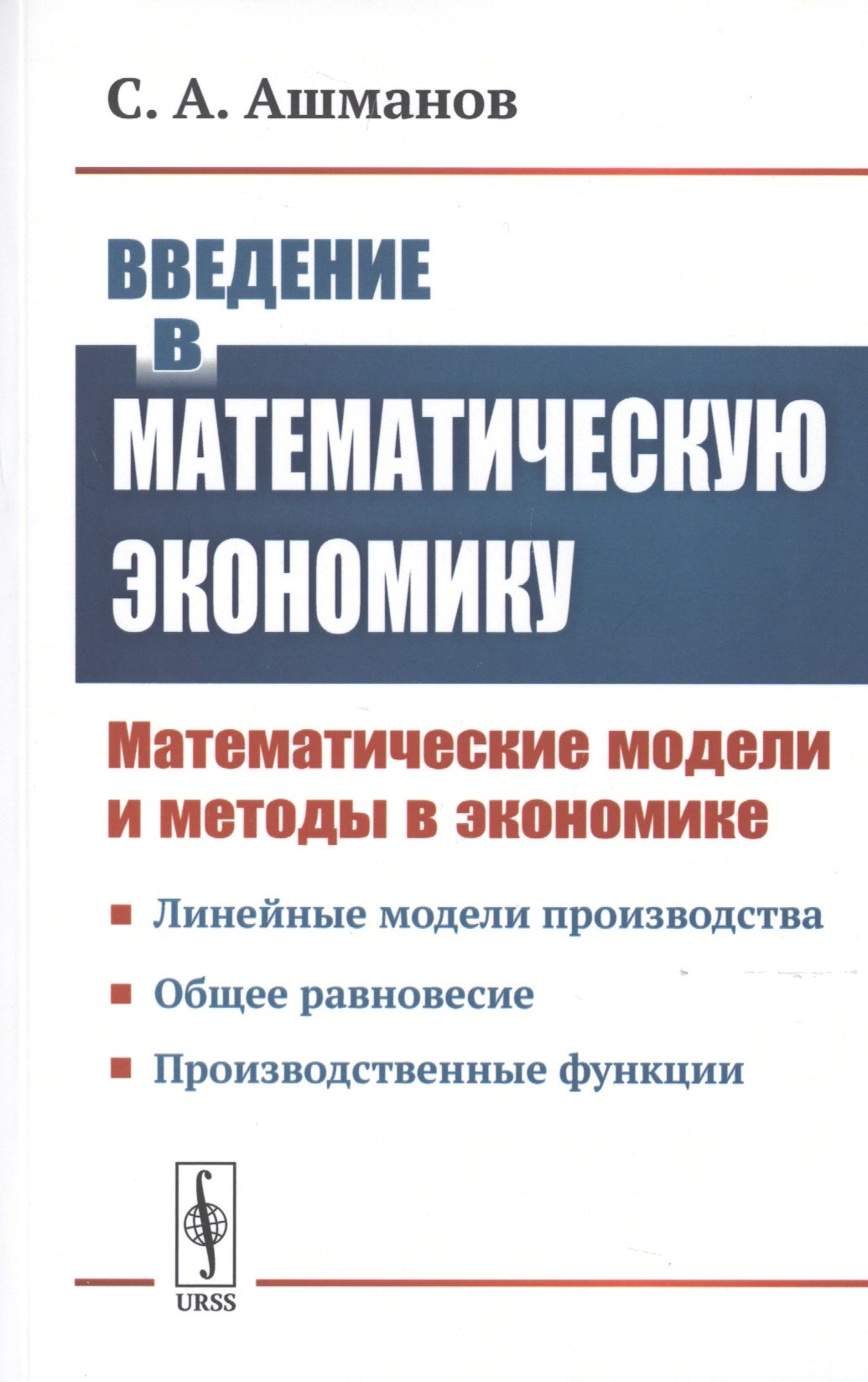 С. А. Ашманов

ВВЕДЕНИЕ В МАТЕМАТИЧЕСКУЮ ЭКОНОМИКУ

Математические модели и методы в экономике

Линейные модели производства

Общее равновесие

Производственные функции

URSS